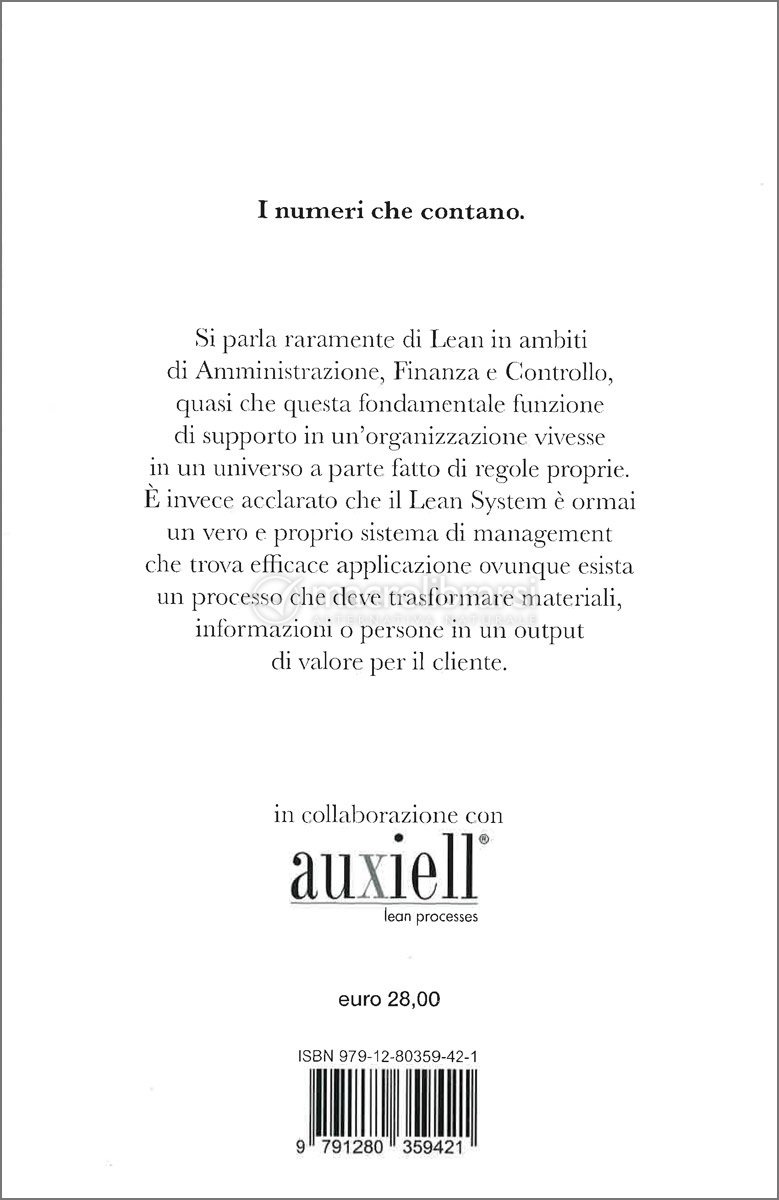 I numeri che contano.

Si parla raramente di Lean in ambiti di Amministrazione, Finanza e Controllo, quasi che questa fondamentale funzione di supporto in un'organizzazione vivesse in un universo a parte fatto di regole proprie. È invece acclarato che il Lean System è ormai un vero e proprio sistema di management che trova efficace applicazione ovunque esista un processo che deve trasformare materiali, informazioni o persone in un output di valore per il cliente.

in collaborazione con

auxiell®
lean processes

euro 28,00

ISBN 979-12-80359-42-1

9 791280 359421